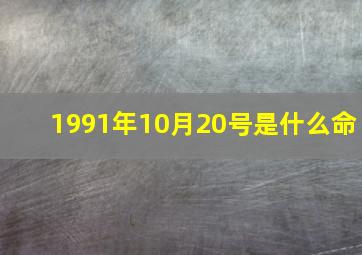 1991年10月20号是什么命